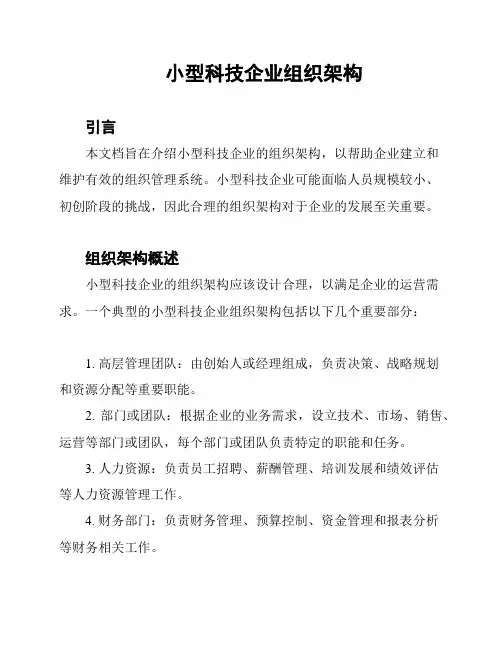 小型科技企业组织架构

引言

本文档旨在介绍小型科技企业的组织架构，以帮助企业建立和维护有效的组织管理系统。小型科技企业可能面临人员规模较小、初创阶段的挑战，因此合理的组织架构对于企业的发展至关重要。

组织架构概述

小型科技企业的组织架构应该设计合理，以满足企业的运营需求。一个典型的小型科技企业组织架构包括以下几个重要部分：

1. 高层管理团队：由创始人或经理组成，负责决策、战略规划和资源分配等重要职能。

2. 部门或团队：根据企业的业务需求，设立技术、市场、销售、运营等部门或团队，每个部门或团队负责特定的职能和任务。

3. 人力资源：负责员工招聘、薪酬管理、培训发展和绩效评估等人力资源管理工作。

4. 财务部门：负责财务管理、预算控制、资金管理和报表分析等财务相关工作。